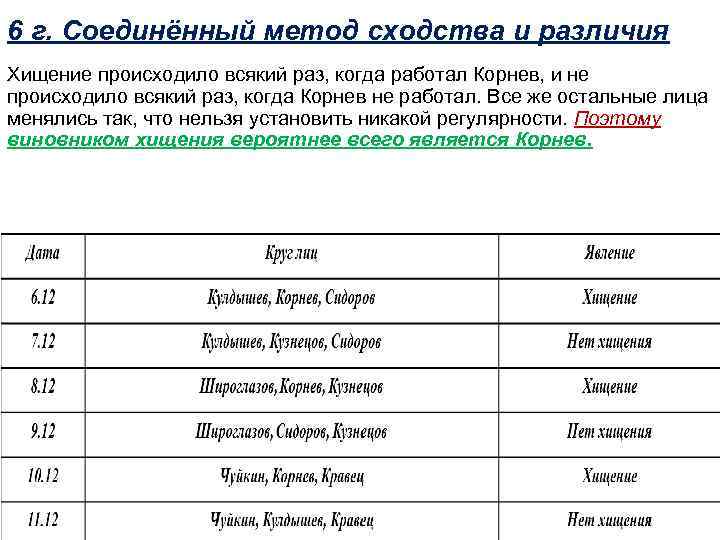 6 г. Соединённый метод сходства и различия

Хищение происходило всякий раз, когда работал Корнев, и не происходило всякий раз, когда Корнев не работал. Все же остальные лица менялись так, что нельзя установить никакой регулярности. Поэтому виновником хищения вероятнее всего является Корнев.

| Дата | Круг лиц | Явление |
|---|---|---|
| 6.12 | Кулдышев, Корнев, Сидоров | Хищение |
| 7.12 | Кулдышев, Кузнецов, Сидоров | Нет хищения |
| 8.12 | Широглазов, Корнев, Кузнецов | Хищение |
| 9.12 | Широглазов, Сидоров, Кузнецов | Нет хищения |
| 10.12 | Чуйкин, Корнев, Кравец | Хищение |
| 11.12 | Чуйкин, Кулдышев, Кравец | Нет хищения |